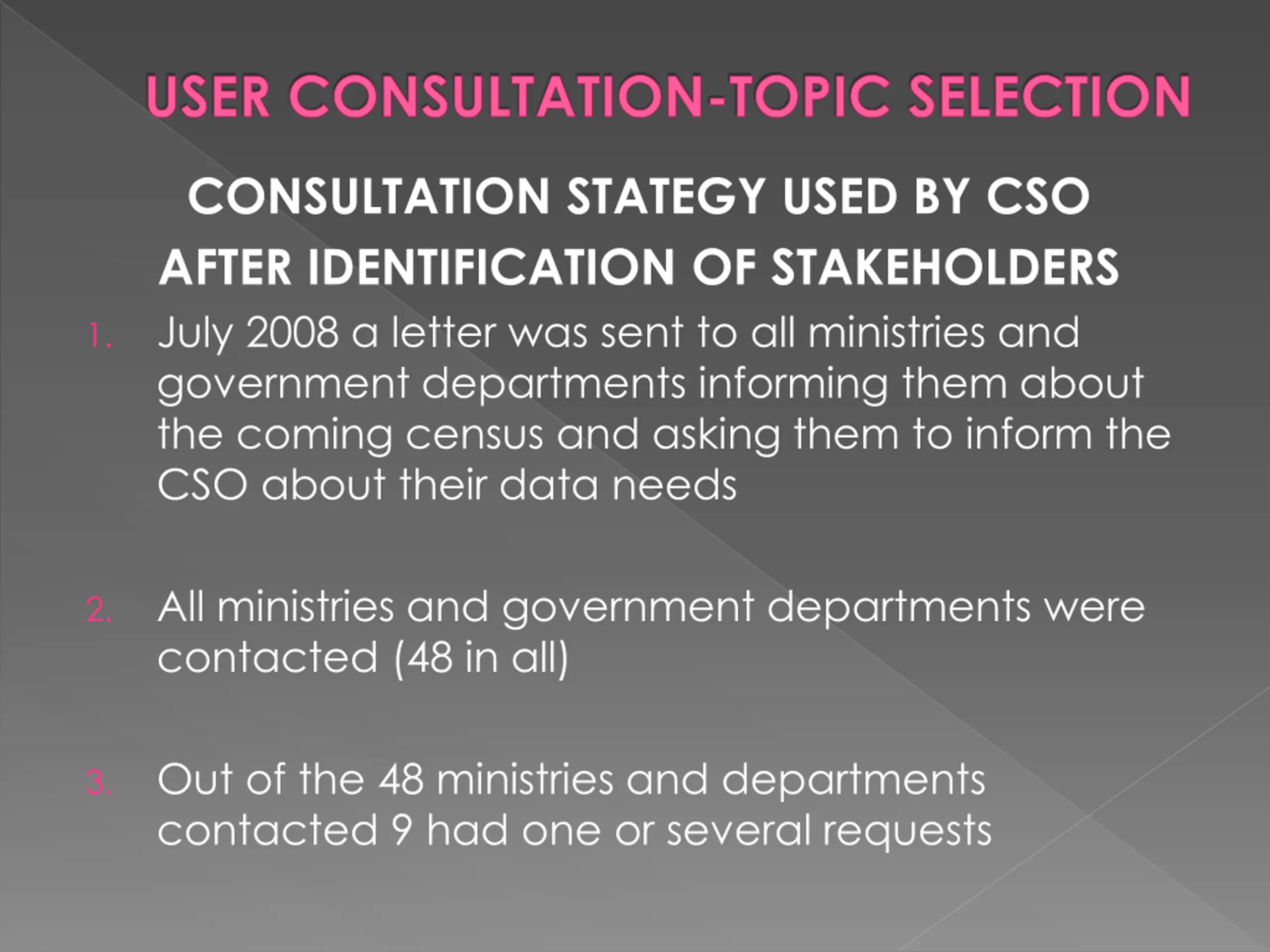 USER CONSULTATION-TOPIC SELECTION

CONSULTATION STATEGY USED BY CSO
AFTER IDENTIFICATION OF STAKEHOLDERS

1. July 2008 a letter was sent to all ministries and government departments informing them about the coming census and asking them to inform the CSO about their data needs

2. All ministries and government departments were contacted (48 in all)

3. Out of the 48 ministries and departments contacted 9 had one or several requests